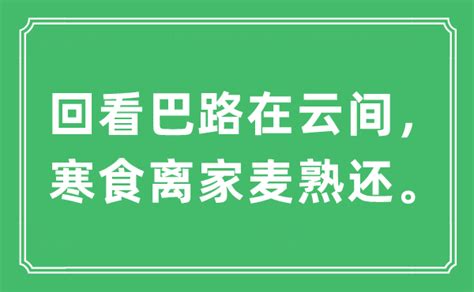 回看巴路在云间，
寒食离家麦熟还。